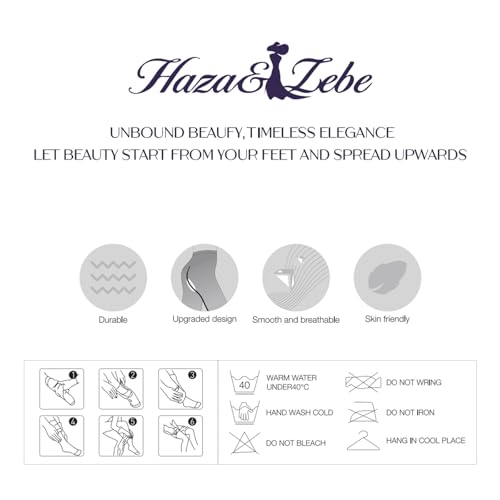 Haza&Zebe

UNBOUND BEAUFY, TIMELESS ELEGANCE
LET BEAUTY START FROM YOUR FEET AND SPREAD UPWARDS

Durable

Upgraded design

Smooth and breathable

Skin friendly

1

2

3

4

5

6

40

WARM WATER
UNDER40°C

HAND WASH COLD

DO NOT BLEACH

DO NOT WRING

DO NOT IRON

HANG IN COOL PLACE